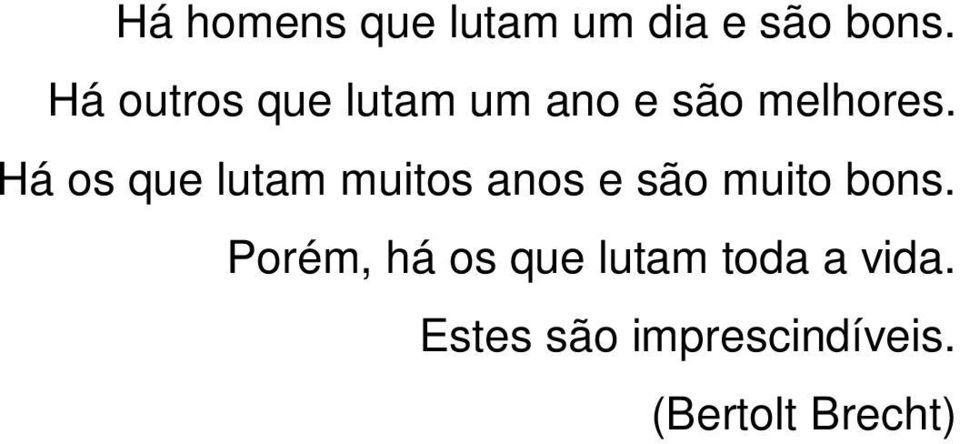 Há homens que lutam um dia e são bons.
Há outros que lutam um ano e são melhores.
Há os que lutam muitos anos e são muito bons.
Porém, há os que lutam toda a vida.
Estes são imprescindíveis.
(Bertolt Brecht)